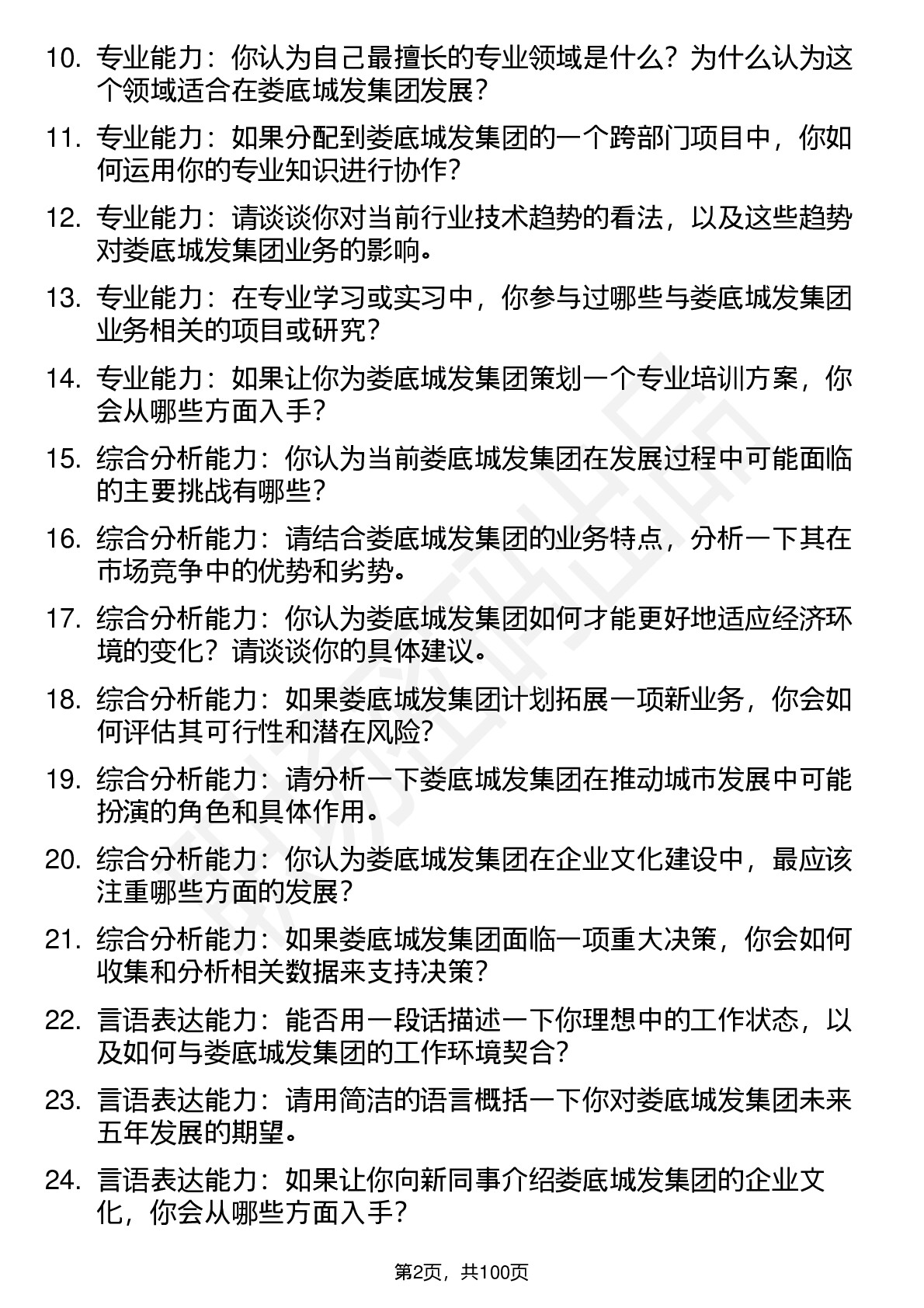 10. 专业能力：你认为自己最擅长的专业领域是什么？为什么认为这个领域适合在娄底城发集团发展？

11. 专业能力：如果分配到娄底城发集团的一个跨部门项目中，你如何运用你的专业知识进行协作？

12. 专业能力：请谈谈你对当前行业技术趋势的看法，以及这些趋势对娄底城发集团业务的影响。

13. 专业能力：在专业学习或实习中，你参与过哪些与娄底城发集团业务相关的项目或研究？

14. 专业能力：如果让你为娄底城发集团策划一个专业培训方案，你会从哪些方面入手？

15. 综合分析能力：你认为当前娄底城发集团在发展过程中可能面临的主要挑战有哪些？

16. 综合分析能力：请结合娄底城发集团的业务特点，分析一下其在市场竞争中的优势和劣势。

17. 综合分析能力：你认为娄底城发集团如何才能更好地适应经济环境的变化？请谈谈你的具体建议。

18. 综合分析能力：如果娄底城发集团计划拓展一项新业务，你会如何评估其可行性和潜在风险？

19. 综合分析能力：请分析一下娄底城发集团在推动城市发展中可能扮演的角色和具体作用。

20. 综合分析能力：你认为娄底城发集团在企业文化建设中，最应该注重哪些方面的发展？

21. 综合分析能力：如果娄底城发集团面临一项重大决策，你会如何收集和分析相关数据来支持决策？

22. 言语表达能力：能否用一段话描述一下你理想中的工作状态，以及如何与娄底城发集团的工作环境契合？

23. 言语表达能力：请用简洁的语言概括一下你对娄底城发集团未来五年发展的期望。

24. 言语表达能力：如果让你向新同事介绍娄底城发集团的企业文化，你会从哪些方面入手？

第2页，共100页